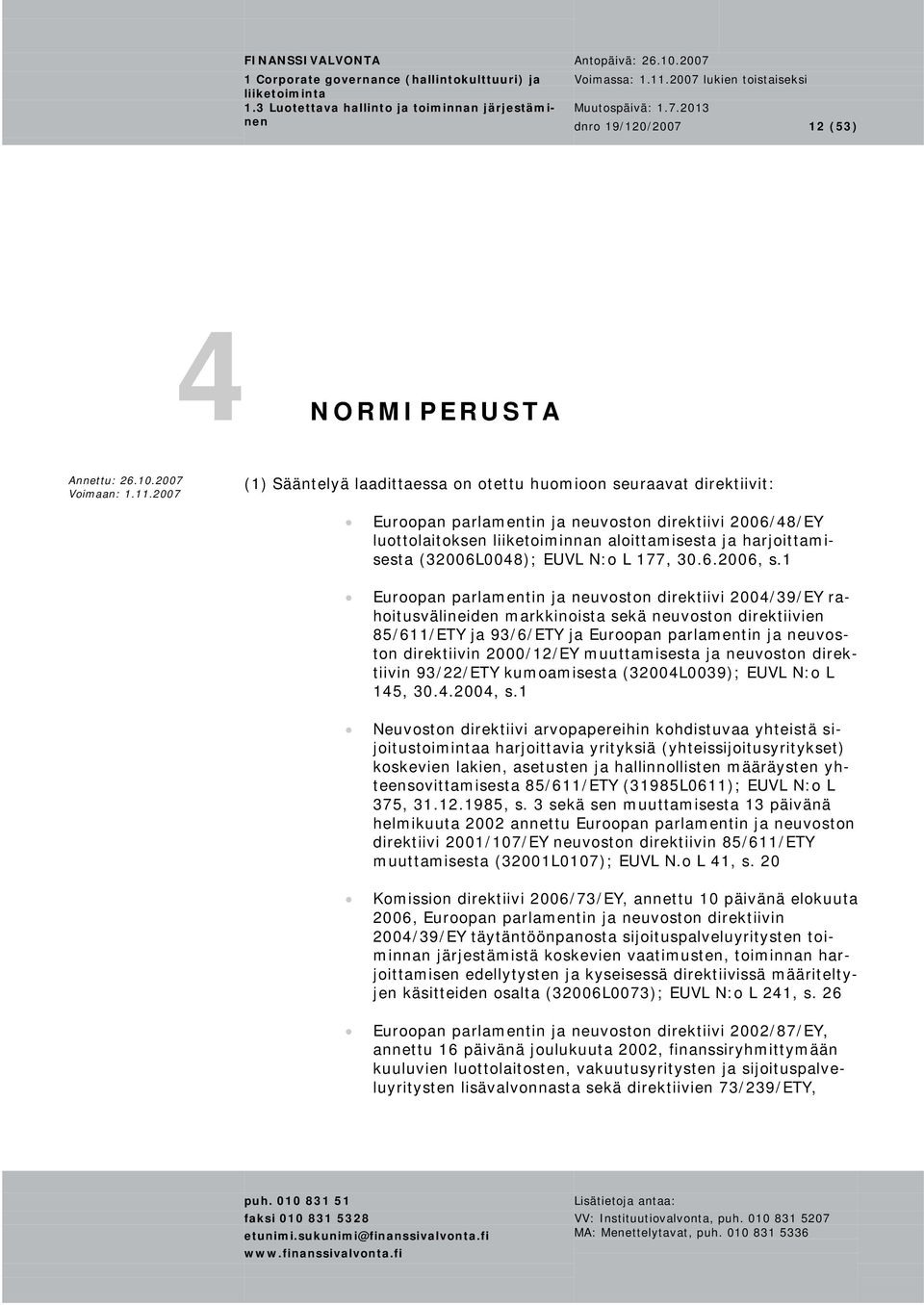 FINANSSIVALVONTA
1 Corporate governance (hallintokulttuuri) ja liiketoiminta
1.3 Luotettava hallinto ja toiminnan järjestäminen

Antopäivä: 26.10.2007
Voimassa: 1.11.2007 lukien toistaiseksi
Muutospäivä: 1.7.2013
dnro 19/120/2007 12 (53)

4 NORMIPERUSTA

Annettu: 26.10.2007
Voimaan: 1.11.2007

(1) Sääntelyä laadittaessa on otettu huomioon seuraavat direktiivit:

Euroopan parlamentin ja neuvoston direktiivi 2006/48/EY luottolaitoksen liiketoiminnan aloittamisesta ja harjoittamisesta (32006L0048); EUVL N:o L 177, 30.6.2006, s.1

Euroopan parlamentin ja neuvoston direktiivi 2004/39/EY rahoitusvälineiden markkinoista sekä neuvoston direktiivien 85/611/ETY ja 93/6/ETY ja Euroopan parlamentin ja neuvoston direktiivin 2000/12/EY muuttamisesta ja neuvoston direktiivin 93/22/ETY kumoamisesta (32004L0039); EUVL N:o L 145, 30.4.2004, s.1

Neuvoston direktiivi arvopapereihin kohdistuvaa yhteistä sijoitustoimintaa harjoittavia yrityksiä (yhteissijoitusyritykset) koskevien lakien, asetusten ja hallinnollisten määräysten yhteensovittamisesta 85/611/ETY (31985L0611); EUVL N:o L 375, 31.12.1985, s. 3 sekä sen muuttamisesta 13 päivänä helmikuuta 2002 annettu Euroopan parlamentin ja neuvoston direktiivi 2001/107/EY neuvoston direktiivin 85/611/ETY muuttamisesta (32001L0107); EUVL N.o L 41, s. 20

Komission direktiivi 2006/73/EY, annettu 10 päivänä elokuuta 2006, Euroopan parlamentin ja neuvoston direktiivin 2004/39/EY täytäntöönpanosta sijoituspalveluyritysten toiminnan järjestämistä koskevien vaatimusten, toiminnan harjoittamisen edellytysten ja kyseisessä direktiivissä määriteltyjen käsitteiden osalta (32006L0073); EUVL N:o L 241, s. 26

Euroopan parlamentin ja neuvoston direktiivi 2002/87/EY, annettu 16 päivänä joulukuuta 2002, finanssiryhmittymään kuuluvien luottolaitosten, vakuutusyritysten ja sijoituspalveluyritysten lisävalvonnasta sekä direktiivien 73/239/ETY,

puh. 010 831 51
faksi 010 831 5328
etunimi.sukunimi@finanssivalvonta.fi
www.finanssivalvonta.fi

Lisätietoja antaa:
VV: Instituutiovalvonta, puh. 010 831 5207
MA: Menettelytavat, puh. 010 831 5336